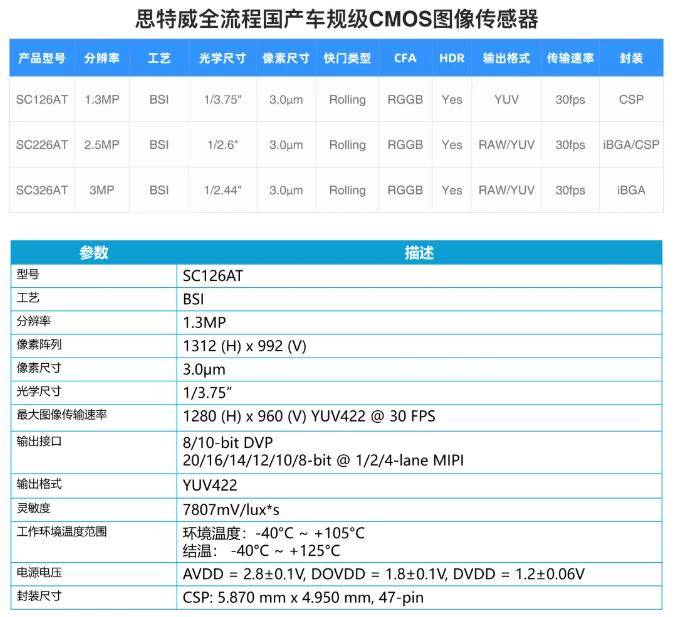 思特威全流程国产车规级CMOS图像传感器

| 产品型号 | 分辨率 | 工艺 | 光学尺寸 | 像素尺寸 | 快门类型 | CFA | HDR | 输出格式 | 传输速率 | 封装 |
|---|---|---|---|---|---|---|---|---|---|---|
| SC126AT | 1.3MP | BSI | 1/3.75" | 3.0μm | Rolling | RGGB | Yes | YUV | 30fps | CSP |
| SC226AT | 2.5MP | BSI | 1/2.6" | 3.0μm | Rolling | RGGB | Yes | RAW/YUV | 30fps | iBGA/CSP |
| SC326AT | 3MP | BSI | 1/2.44" | 3.0μm | Rolling | RGGB | Yes | RAW/YUV | 30fps | iBGA |

| 参数 | 描述 |
|---|---|
| 型号 | SC126AT |
| 工艺 | BSI |
| 分辨率 | 1.3MP |
| 像素阵列 | 1312 (H) x 992 (V) |
| 像素尺寸 | 3.0μm |
| 光学尺寸 | 1/3.75" |
| 最大图像传输速率 | 1280 (H) x 960 (V) YUV422 @ 30 FPS |
| 输出接口 | 8/10-bit DVP 20/16/14/12/10/8-bit @ 1/2/4-lane MIPI |
| 输出格式 | YUV422 |
| 灵敏度 | 7807mV/lux*s |
| 工作环境温度范围 | 环境温度：-40°C ~ +105°C 结温：-40°C ~ +125°C |
| 电源电压 | AVDD = 2.8±0.1V, DOVDD = 1.8±0.1V, DVDD = 1.2±0.06V |
| 封装尺寸 | CSP: 5.870 mm x 4.950 mm, 47-pin |